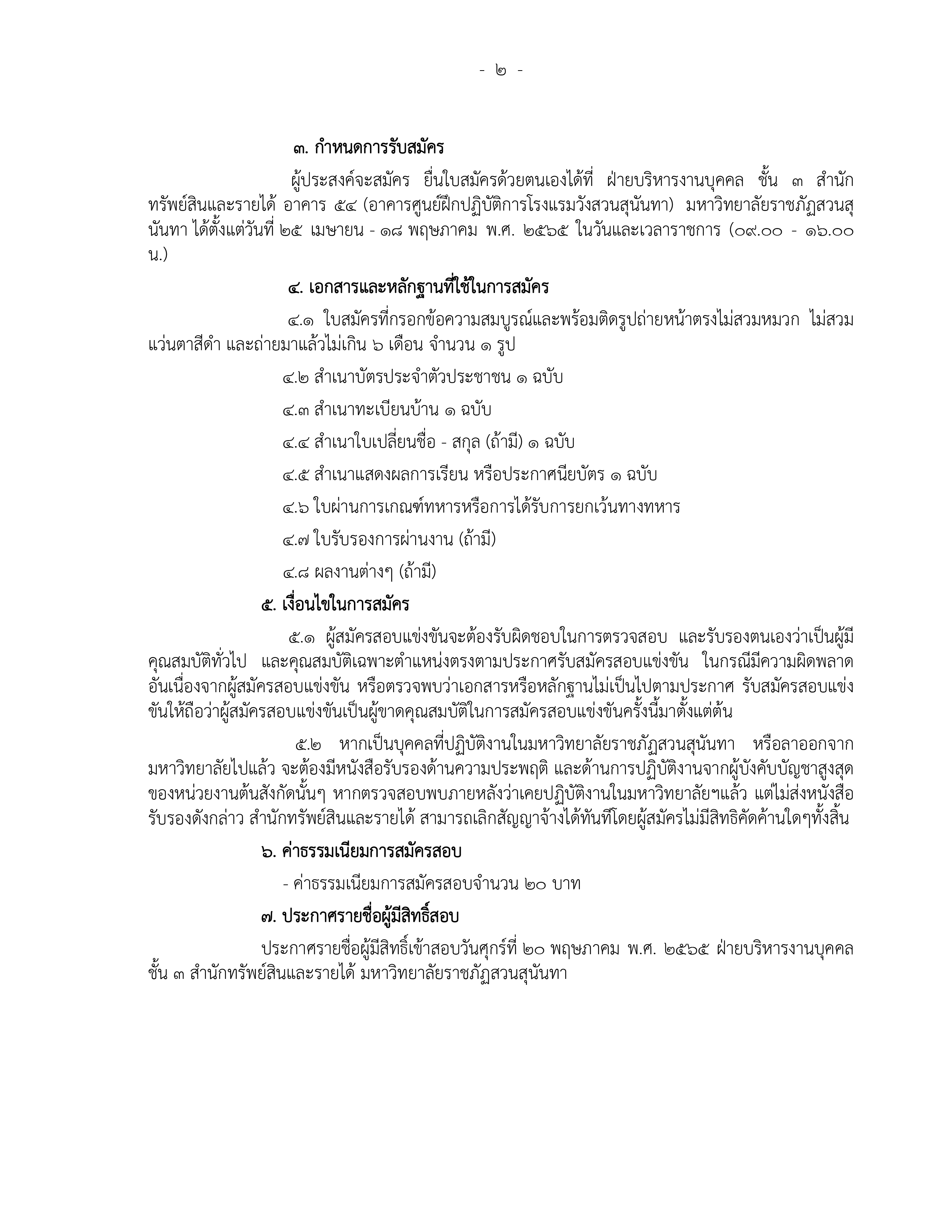 - ๒ -

๓. กำหนดการรับสมัคร

ผู้ประสงค์จะสมัคร ยื่นใบสมัครด้วยตนเองได้ที่ ฝ่ายบริหารงานบุคคล ชั้น ๓ สำนักทรัพย์สินและรายได้ อาคาร ๕๔ (อาคารศูนย์ฝึกปฏิบัติการโรงแรมวังสวนสุนันทา) มหาวิทยาลัยราชภัฏสวนสุนันทา ได้ตั้งแต่วันที่ ๒๕ เมษายน - ๑๘ พฤษภาคม พ.ศ. ๒๕๖๕ ในวันและเวลาราชการ (๐๙.๐๐ - ๑๖.๐๐ น.)

๔. เอกสารและหลักฐานที่ใช้ในการสมัคร

๔.๑ ใบสมัครที่กรอกข้อความสมบูรณ์และพร้อมติดรูปถ่ายหน้าตรงไม่สวมหมวก ไม่สวมแว่นตาสีดำ และถ่ายมาแล้วไม่เกิน ๖ เดือน จำนวน ๑ รูป

๔.๒ สำเนาบัตรประจำตัวประชาชน ๑ ฉบับ

๔.๓ สำเนาทะเบียนบ้าน ๑ ฉบับ

๔.๔ สำเนาใบเปลี่ยนชื่อ - สกุล (ถ้ามี) ๑ ฉบับ

๔.๕ สำเนาแสดงผลการเรียน หรือประกาศนียบัตร ๑ ฉบับ

๔.๖ ใบผ่านการเกณฑ์ทหารหรือการได้รับการยกเว้นทางทหาร

๔.๗ ใบรับรองการผ่านงาน (ถ้ามี)

๔.๘ ผลงานต่างๆ (ถ้ามี)

๕. เงื่อนไขในการสมัคร

๕.๑ ผู้สมัครสอบแข่งขันจะต้องรับผิดชอบในการตรวจสอบ และรับรองตนเองว่าเป็นผู้มีคุณสมบัติทั่วไป และคุณสมบัติเฉพาะตำแหน่งตรงตามประกาศรับสมัครสอบแข่งขัน ในกรณีมีความผิดพลาดอันเนื่องจากผู้สมัครสอบแข่งขัน หรือตรวจพบว่าเอกสารหรือหลักฐานไม่เป็นไปตามประกาศ รับสมัครสอบแข่งขันให้ถือว่าผู้สมัครสอบแข่งขันเป็นผู้ขาดคุณสมบัติในการสมัครสอบแข่งขันครั้งนี้มาตั้งแต่ต้น

๕.๒ หากเป็นบุคคลที่ปฏิบัติงานในมหาวิทยาลัยราชภัฏสวนสุนันทา หรือลาออกจากมหาวิทยาลัยไปแล้ว จะต้องมีหนังสือรับรองด้านความประพฤติ และด้านการปฏิบัติงานจากผู้บังคับบัญชาสูงสุดของหน่วยงานต้นสังกัดนั้นๆ หากตรวจสอบพบภายหลังว่าเคยปฏิบัติงานในมหาวิทยาลัยฯแล้ว แต่ไม่ส่งหนังสือรับรองดังกล่าว สำนักทรัพย์สินและรายได้ สามารถเลิกสัญญาจ้างได้ทันทีโดยผู้สมัครไม่มีสิทธิคัดค้านใดๆทั้งสิ้น

๖. ค่าธรรมเนียมการสมัครสอบ

- ค่าธรรมเนียมการสมัครสอบจำนวน ๒๐ บาท

๗. ประกาศรายชื่อผู้มีสิทธิ์สอบ

ประกาศรายชื่อผู้มีสิทธิ์เข้าสอบวันศุกร์ที่ ๒๐ พฤษภาคม พ.ศ. ๒๕๖๕ ฝ่ายบริหารงานบุคคล ชั้น ๓ สำนักทรัพย์สินและรายได้ มหาวิทยาลัยราชภัฏสวนสุนันทา